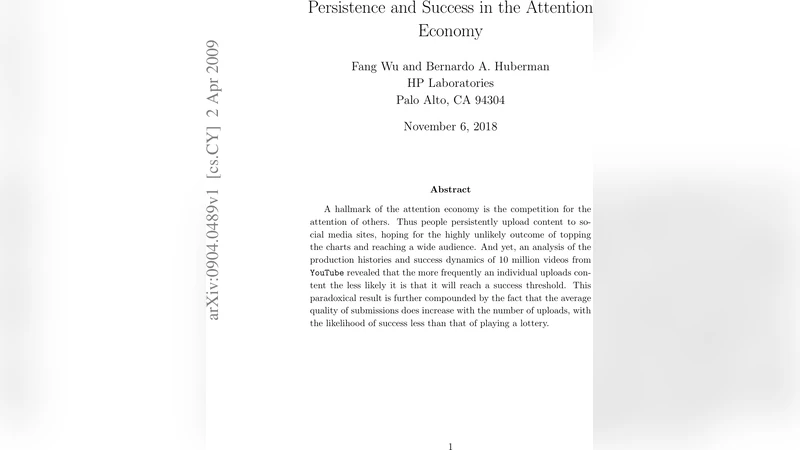 arXiv:0904.0489v1 [cs.CY] 2 Apr 2009

Persistence and Success in the Attention Economy

Fang Wu and Bernardo A. Huberman
HP Laboratories
Palo Alto, CA 94304

November 6, 2018

Abstract

A hallmark of the attention economy is the competition for the attention of others. Thus people persistently upload content to social media sites, hoping for the highly unlikely outcome of topping the charts and reaching a wide audience. And yet, an analysis of the production histories and success dynamics of 10 million videos from YouTube revealed that the more frequently an individual uploads content the less likely it is that it will reach a success threshold. This paradoxical result is further compounded by the fact that the average quality of submissions does increase with the number of uploads, with the likelihood of success less than that of playing a lottery.

1